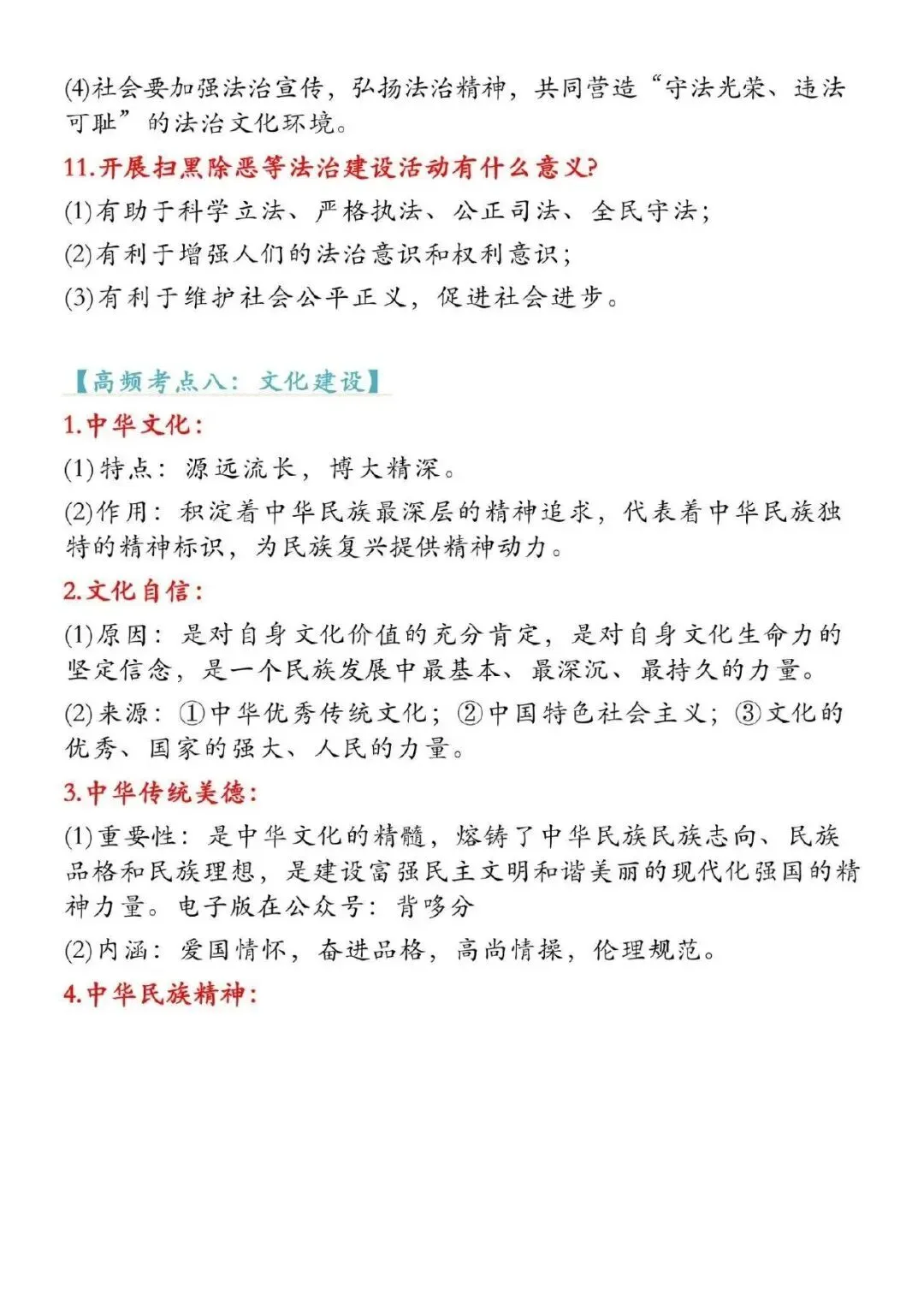 (4)社会要加强法治宣传，弘扬法治精神，共同营造“守法光荣、违法可耻”的法治文化环境。

11.开展扫黑除恶等法治建设活动有什么意义?

(1)有助于科学立法、严格执法、公正司法、全民守法；

(2)有利于增强人们的法治意识和权利意识；

(3)有利于维护社会公平正义，促进社会进步。

【高频考点八：文化建设】

1.中华文化：

(1)特点：源远流长，博大精深。

(2)作用：积淀着中华民族最深层的精神追求，代表着中华民族独特的精神标识，为民族复兴提供精神动力。

2.文化自信：

(1)原因：是对自身文化价值的充分肯定，是对自身文化生命力的坚定信念，是一个民族发展中最基本、最深沉、最持久的力量。

(2)来源：①中华优秀传统文化；②中国特色社会主义；③文化的优秀、国家的强大、人民的力量。

3.中华传统美德：

(1)重要性：是中华文化的精髓，熔铸了中华民族民族志向、民族品格和民族理想，是建设富强民主文明和谐美丽的现代化强国的精神力量。电子版在公众号：背哆分

(2)内涵：爱国情怀，奋进品格，高尚情操，伦理规范。

4.中华民族精神：